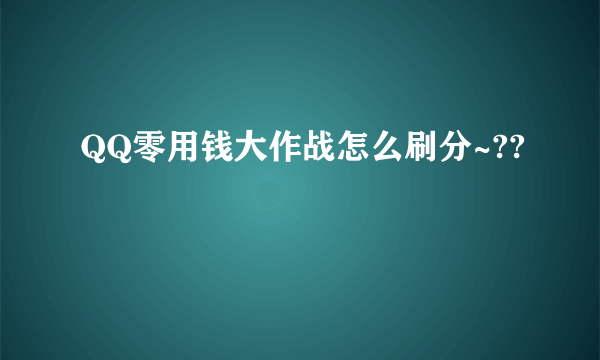 QQ零用钱大作战怎么刷分~??